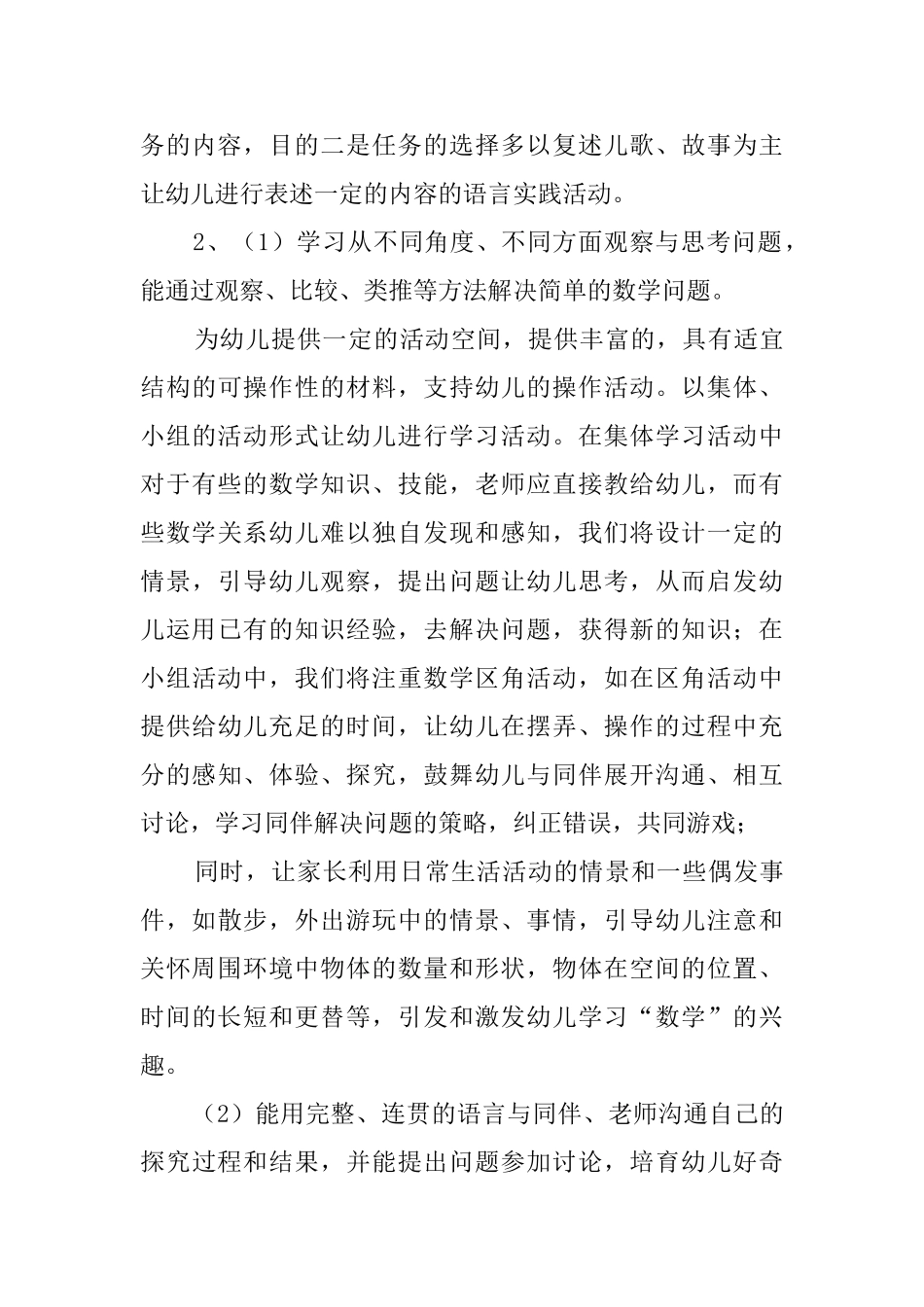 务的内容，目的二是任务的选择多以复述儿歌、故事为主让幼儿进行表述一定的内容的语言实践活动。

2、（1）学习从不同角度、不同方面观察与思考问题，能通过观察、比较、类推等方法解决简单的数学问题。

为幼儿提供一定的活动空间，提供丰富的，具有适宜结构的可操作性的材料，支持幼儿的操作活动。以集体、小组的活动形式让幼儿进行学习活动。在集体学习活动中对于有些的数学知识、技能，老师应直接教给幼儿，而有些数学关系幼儿难以独自发现和感知，我们将设计一定的情景，引导幼儿观察，提出问题让幼儿思考，从而启发幼儿运用已有的知识经验，去解决问题，获得新的知识；在小组活动中，我们将注重数学区角活动，如在区角活动中提供给幼儿充足的时间，让幼儿在摆弄、操作的过程中充分的感知、体验、探究，鼓舞幼儿与同伴展开沟通、相互讨论，学习同伴解决问题的策略，纠正错误，共同游戏；

同时，让家长利用日常生活活动的情景和一些偶发事件，如散步，外出游玩中的情景、事情，引导幼儿注意和关怀周围环境中物体的数量和形状，物体在空间的位置、时间的长短和更替等，引发和激发幼儿学习“数学”的兴趣。

（2）能用完整、连贯的语言与同伴、老师沟通自己的探究过程和结果，并能提出问题参加讨论，培育幼儿好奇